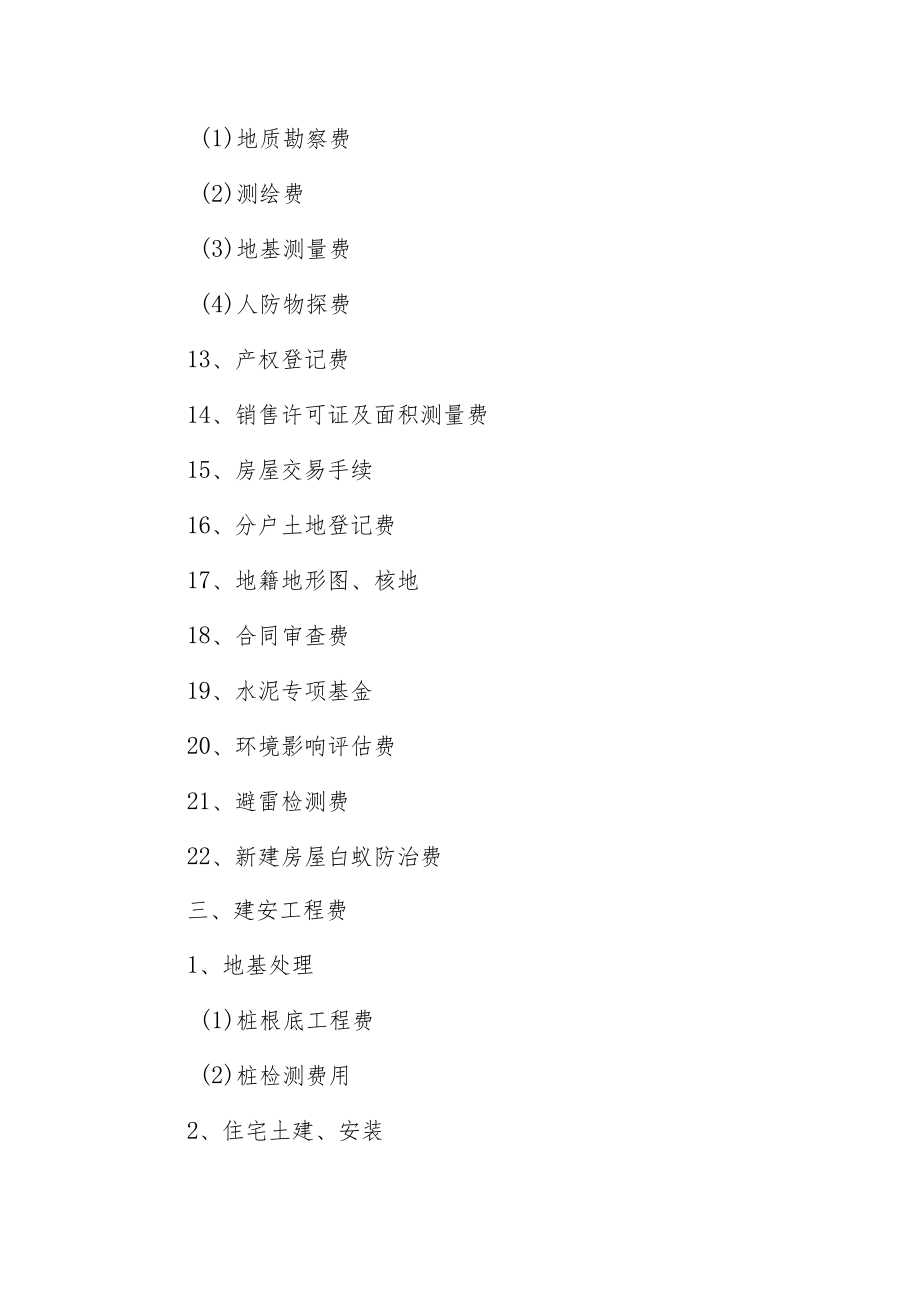 (1)地质勘察费

(2)测绘费

(3)地基测量费

(4)人防物探费

13、产权登记费

14、销售许可证及面积测量费

15、房屋交易手续

16、分户土地登记费

17、地籍地形图、核地

18、合同审查费

19、水泥专项基金

20、环境影响评估费

21、避雷检测费

22、新建房屋白蚁防治费

三、建安工程费

1、地基处理

(1)桩根底工程费

(2)桩检测费用

2、住宅土建、安装